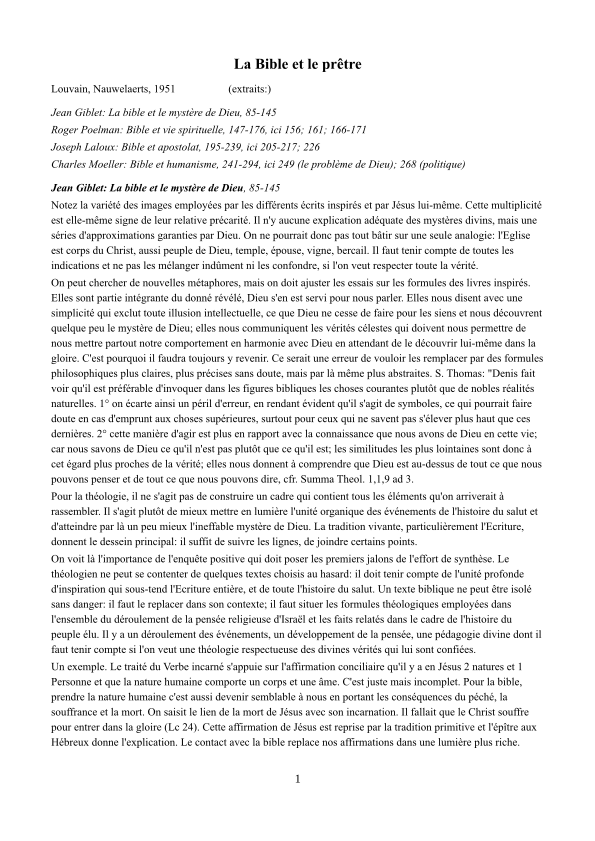 La Bible et le prêtre

Louvain, Nauwelaerts, 1951 (extraits:)

Jean Giblet: La bible et le mystère de Dieu, 85-145
Roger Poelman: Bible et vie spirituelle, 147-176, ici 156; 161; 166-171
Joseph Laloux: Bible et apostolat, 195-239, ici 205-217; 226
Charles Moeller: Bible et humanisme, 241-294, ici 249 (le problème de Dieu); 268 (politique)

Jean Giblet: La bible et le mystère de Dieu, 85-145
Notez la variété des images employées par les différents écrits inspirés et par Jésus lui-même. Cette multiplicité est elle-même signe de leur relative précarité. Il n'y aucune explication adéquate des mystères divins, mais une séries d'approximations garanties par Dieu. On ne pourrait donc pas tout bâtir sur une seule analogie: l'Eglise est corps du Christ, aussi peuple de Dieu, temple, épouse, vigne, bercail. Il faut tenir compte de toutes les indications et ne pas les mélanger indûment ni les confondre, si l'on veut respecter toute la vérité.
On peut chercher de nouvelles métaphores, mais on doit ajuster les essais sur les formules des livres inspirés. Elles sont partie intégrante du donné révélé, Dieu s'en est servi pour nous parler. Elles nous disent avec une simplicité qui exclut toute illusion intellectuelle, ce que Dieu ne cesse de faire pour les siens et nous découvrent quelque peu le mystère de Dieu; elles nous communiquent les vérités célestes qui doivent nous permettre de nous mettre partout notre comportement en harmonie avec Dieu en attendant de le découvrir lui-même dans la gloire. C'est pourquoi il faudra toujours y revenir. Ce serait une erreur de vouloir les remplacer par des formules philosophiques plus claires, plus précises sans doute, mais par là même plus abstraites. S. Thomas: "Denis fait voir qu'il est préférable d'invoquer dans les figures bibliques les choses courantes plutôt que de nobles réalités naturelles. 1° on écarte ainsi un péril d'erreur, en rendant évident qu'il s'agit de symboles, ce qui pourrait faire doute en cas d'emprunt aux choses supérieures, surtout pour ceux qui ne savent pas s'élever plus haut que ces dernières. 2° cette manière d'agir est plus en rapport avec la connaissance que nous avons de Dieu en cette vie; car nous savons de Dieu ce qu'il n'est pas plutôt que ce qu'il est; les similitudes les plus lointaines sont donc à cet égard plus proches de la vérité; elles nous donnent à comprendre que Dieu est au-dessus de tout ce que nous pouvons penser et de tout ce que nous pouvons dire, cfr. Summa Theol. 1,1,9 ad 3.
Pour la théologie, il ne s'agit pas de construire un cadre qui contient tous les éléments qu'on arriverait à rassembler. Il s'agit plutôt de mieux mettre en lumière l'unité organique des événements de l'histoire du salut et d'atteindre par là un peu mieux l'ineffable mystère de Dieu. La tradition vivante, particulièrement l'Ecriture, donnent le dessein principal: il suffit de suivre les lignes, de joindre certains points.
On voit là l'importance de l'enquête positive qui doit poser les premiers jalons de l'effort de synthèse. Le théologien ne peut se contenter de quelques textes choisis au hasard: il doit tenir compte de l'unité profonde d'inspiration qui sous-tend l'Ecriture entière, et de toute l'histoire du salut. Un texte biblique ne peut être isolé sans danger: il faut le replacer dans son contexte; il faut situer les formules théologiques employées dans l'ensemble du déroulement de la pensée religieuse d'Israël et les faits relatés dans le cadre de l'histoire du peuple élu. Il y a un déroulement des événements, un développement de la pensée, une pédagogie divine dont il faut tenir compte si l'on veut une théologie respectueuse des divines vérités qui lui sont confiées.
Un exemple. Le traité du Verbe incarné s'appuie sur l'affirmation conciliaire qu'il y a en Jésus 2 natures et 1 Personne et que la nature humaine comporte un corps et une âme. C'est juste mais incomplet. Pour la bible, prendre la nature humaine c'est aussi devenir semblable à nous en portant les conséquences du péché, la souffrance et la mort. On saisit le lien de la mort de Jésus avec son incarnation. Il fallait que le Christ souffre pour entrer dans la gloire (Lc 24). Cette affirmation de Jésus est reprise par la tradition primitive et l'épître aux Hébreux donne l'explication. Le contact avec la bible replace nos affirmations dans une lumière plus riche.

1